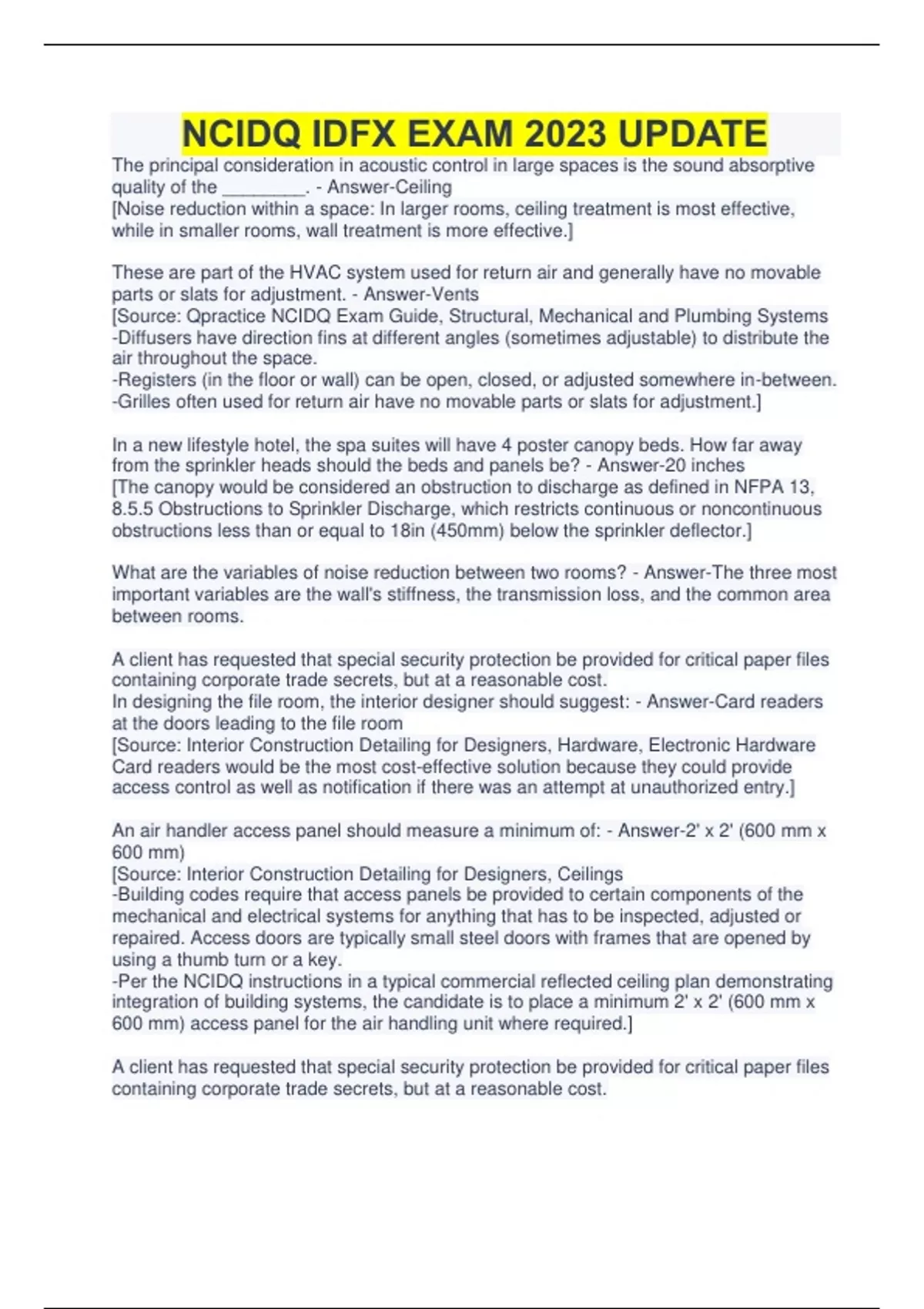 NCIDQ IDFX EXAM 2023 UPDATE

The principal consideration in acoustic control in large spaces is the sound absorptive quality of the ________. - Answer-Ceiling
[Noise reduction within a space: In larger rooms, ceiling treatment is most effective, while in smaller rooms, wall treatment is more effective.]

These are part of the HVAC system used for return air and generally have no movable parts or slats for adjustment. - Answer-Vents
[Source: Qpractice NCIDQ Exam Guide, Structural, Mechanical and Plumbing Systems
-Diffusers have direction fins at different angles (sometimes adjustable) to distribute the air throughout the space.
-Registers (in the floor or wall) can be open, closed, or adjusted somewhere in-between.
-Grilles often used for return air have no movable parts or slats for adjustment.]

In a new lifestyle hotel, the spa suites will have 4 poster canopy beds. How far away from the sprinkler heads should the beds and panels be? - Answer-20 inches
[The canopy would be considered an obstruction to discharge as defined in NFPA 13, 8.5.5 Obstructions to Sprinkler Discharge, which restricts continuous or noncontinuous obstructions less than or equal to 18in (450mm) below the sprinkler deflector.]

What are the variables of noise reduction between two rooms? - Answer-The three most important variables are the wall's stiffness, the transmission loss, and the common area between rooms.

A client has requested that special security protection be provided for critical paper files containing corporate trade secrets, but at a reasonable cost.
In designing the file room, the interior designer should suggest: - Answer-Card readers at the doors leading to the file room
[Source: Interior Construction Detailing for Designers, Hardware, Electronic Hardware Card readers would be the most cost-effective solution because they could provide access control as well as notification if there was an attempt at unauthorized entry.]

An air handler access panel should measure a minimum of: - Answer-2' x 2' (600 mm x 600 mm)
[Source: Interior Construction Detailing for Designers, Ceilings
-Building codes require that access panels be provided to certain components of the mechanical and electrical systems for anything that has to be inspected, adjusted or repaired. Access doors are typically small steel doors with frames that are opened by using a thumb turn or a key.
-Per the NCIDQ instructions in a typical commercial reflected ceiling plan demonstrating integration of building systems, the candidate is to place a minimum 2' x 2' (600 mm x 600 mm) access panel for the air handling unit where required.]

A client has requested that special security protection be provided for critical paper files containing corporate trade secrets, but at a reasonable cost.